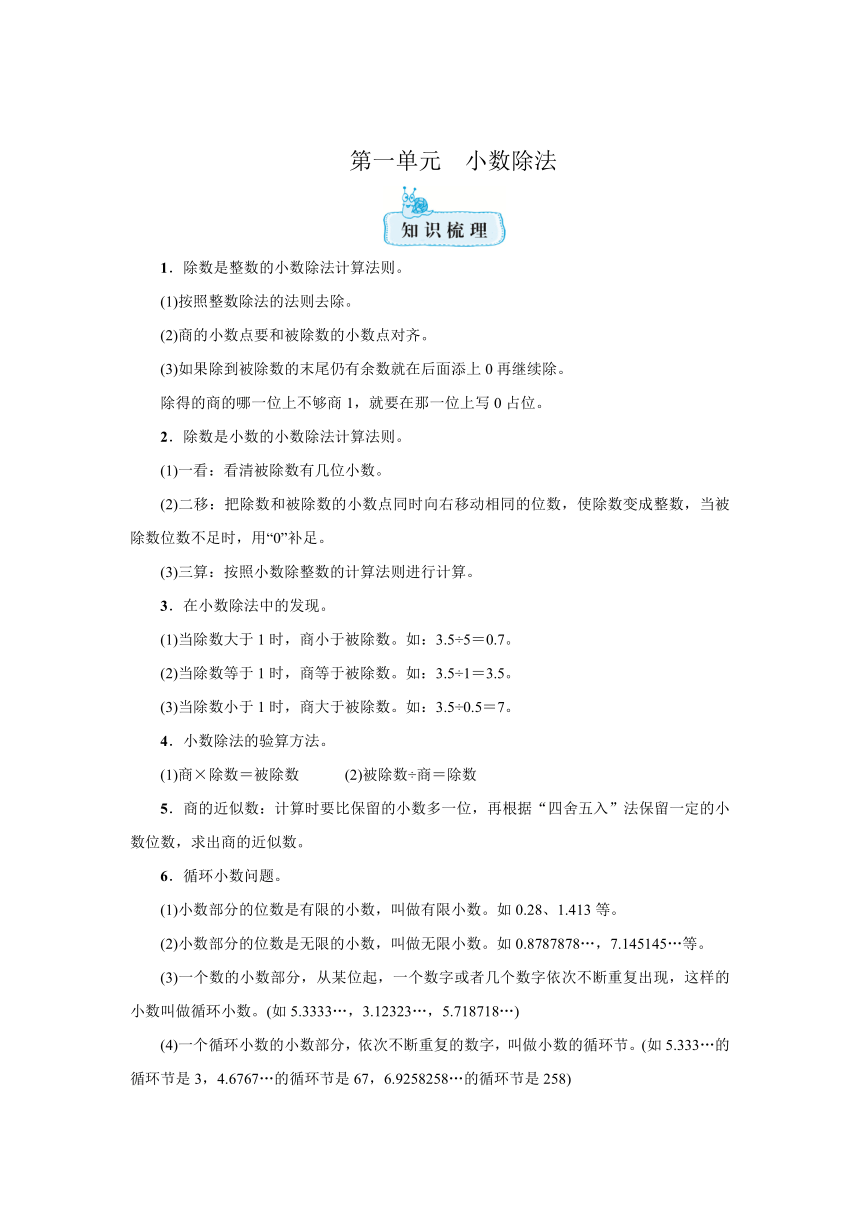 第一单元　小数除法

知识梳理

1．除数是整数的小数除法计算法则。

(1)按照整数除法的法则去除。

(2)商的小数点要和被除数的小数点对齐。

(3)如果除到被除数的末尾仍有余数就在后面添上 0 再继续除。

除得的商的哪一位上不够商 1，就要在那一位上写 0 占位。

2．除数是小数的小数除法计算法则。

(1)一看：看清被除数有几位小数。

(2)二移：把除数和被除数的小数点同时向右移动相同的位数，使除数变成整数，当被除数位数不足时，用“0”补足。

(3)三算：按照小数除整数的计算法则进行计算。

3．在小数除法中的发现。

(1)当除数大于 1 时，商小于被除数。如：3.5÷5＝0.7。

(2)当除数等于 1 时，商等于被除数。如：3.5÷1＝3.5。

(3)当除数小于 1 时，商大于被除数。如：3.5÷0.5＝7。

4．小数除法的验算方法。

(1)商×除数＝被除数　　(2)被除数÷商＝除数

5．商的近似数：计算时要比保留的小数多一位，再根据“四舍五入”法保留一定的小数位数，求出商的近似数。

6．循环小数问题。

(1)小数部分的位数是有限的小数，叫做有限小数。如 0.28、1.413 等。

(2)小数部分的位数是无限的小数，叫做无限小数。如 0.8787878…，7.145145…等。

(3)一个数的小数部分，从某位起，一个数字或者几个数字依次不断重复出现，这样的小数叫做循环小数。(如 5.3333…，3.12323…，5.718718…)

(4)一个循环小数的小数部分，依次不断重复的数字，叫做小数的循环节。(如 5.333…的循环节是 3，4.6767…的循环节是 67，6.9258258…的循环节是 258)